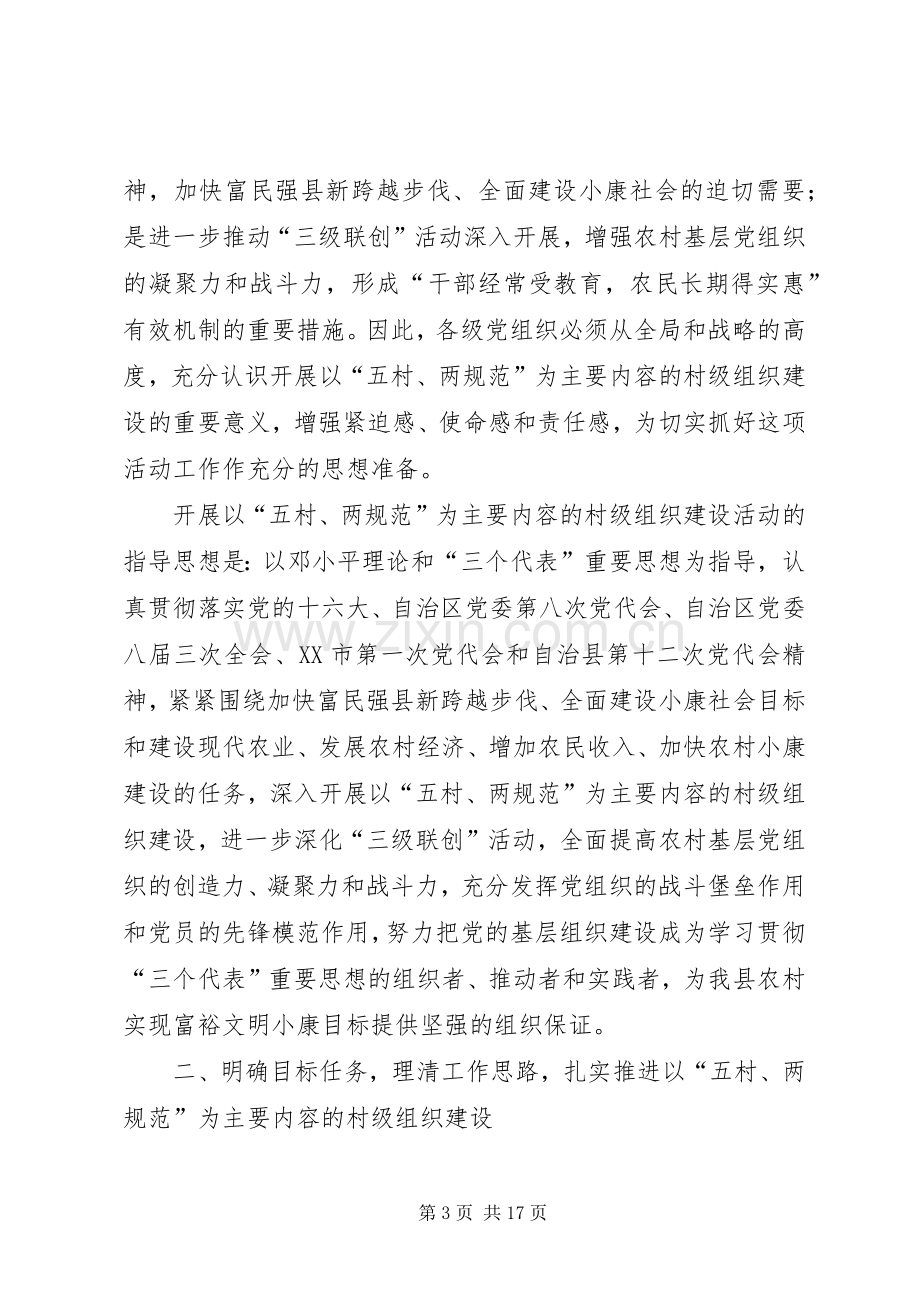 神，加快富民强县新跨越步伐、全面建设小康社会的迫切需要；是进一步推动“三级联创”活动深入开展，增强农村基层党组织的凝聚力和战斗力，形成“干部经常受教育，农民长期得实惠”有效机制的重要措施。因此，各级党组织必须从全局和战略的高度，充分认识开展以“五村、两规范”为主要内容的村级组织建设的重要意义，增强紧迫感、使命感和责任感，为切实抓好这项活动工作作充分的思想准备。

开展以“五村、两规范”为主要内容的村级组织建设活动的指导思想是：以邓小平理论和“三个代表”重要思想为指导，认真贯彻落实党的十六大、自治区党委第八次党代会、自治区党委八届三次全会、XX市第一次党代会和自治县第十二次党代会精神，紧紧围绕加快富民强县新跨越步伐、全面建设小康社会目标和建设现代农业、发展农村经济、增加农民收入、加快农村小康建设的任务，深入开展以“五村、两规范”为主要内容的村级组织建设，进一步深化“三级联创”活动，全面提高农村基层党组织的创造力、凝聚力和战斗力，充分发挥党组织的战斗堡垒作用和党员的先锋模范作用，努力把党的基层组织建设成为学习贯彻“三个代表”重要思想的组织者、推动者和实践者，为我县农村实现富裕文明小康目标提供坚强的组织保证。

二、明确目标任务，理清工作思路，扎实推进以“五村、两规范”为主要内容的村级组织建设

第3页 共17页

www.zixin.com.cn